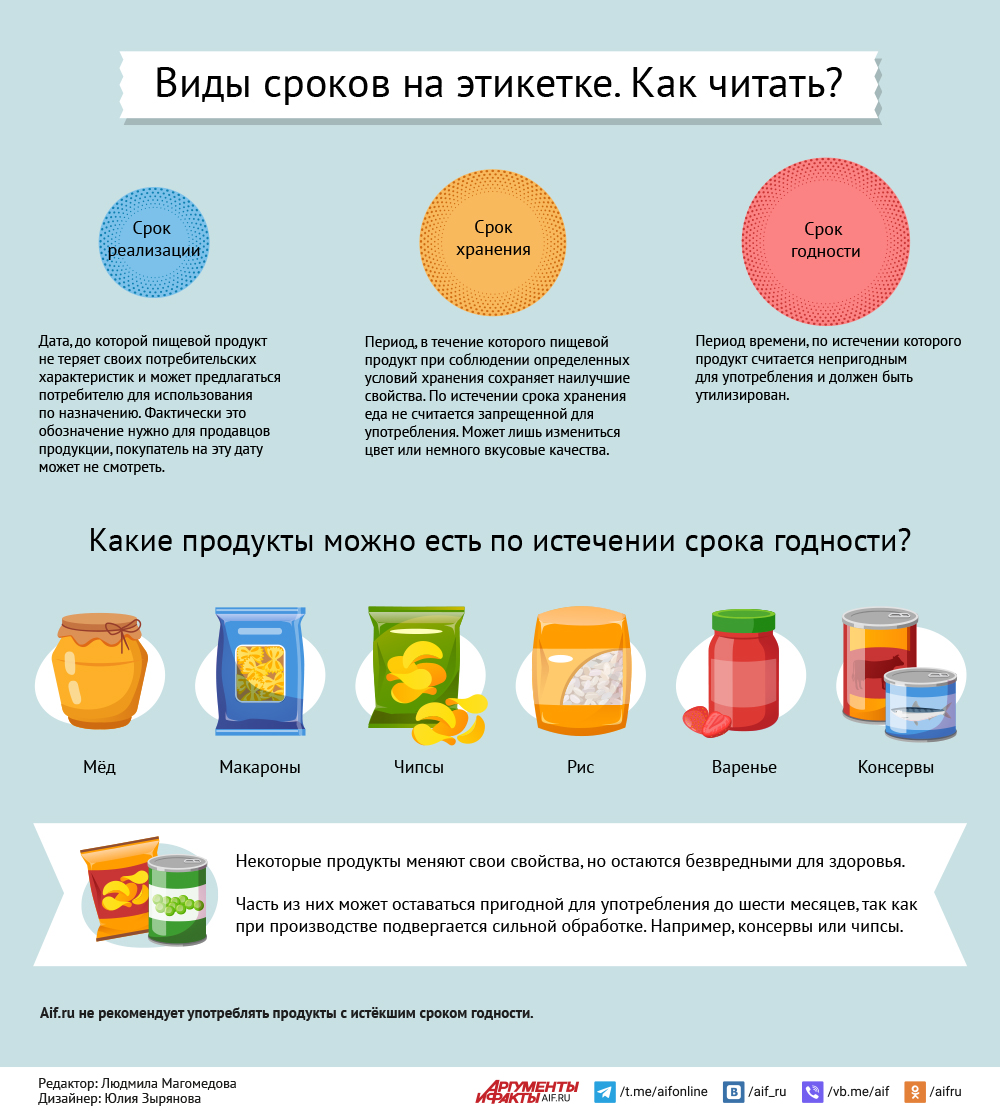 Виды сроков на этикетке. Как читать?

Срок реализации

Дата, до которой пищевой продукт не теряет своих потребительских характеристик и может предлагаться потребителю для использования по назначению. Фактически это обозначение нужно для продавцов продукции, покупатель на эту дату может не смотреть.

Срок хранения

Период, в течение которого пищевой продукт при соблюдении определенных условий хранения сохраняет наилучшие свойства. По истечении срока хранения еда не считается запрещенной для употребления. Может лишь измениться цвет или немного вкусовые качества.

Срок годности

Период времени, по истечении которого продукт считается непригодным для употребления и должен быть утилизирован.

Какие продукты можно есть по истечении срока годности?

Мёд

Макароны

Чипсы

Рис

Варенье

Консервы

Некоторые продукты меняют свои свойства, но остаются безвредными для здоровья.

Часть из них может оставаться пригодной для употребления до шести месяцев, так как при производстве подвергается сильной обработке. Например, консервы или чипсы.

Aif.ru не рекомендует употреблять продукты с истёкшим сроком годности.

Редактор: Людмила Магомедова
Дизайнер: Юлия Зырянова

АРГУМЕНТЫ И ФАКТЫ AIF.RU

/t.me/aifonline

/aif_ru

/vb.me/aif

/aifru